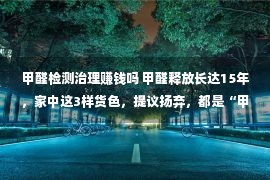 甲醛检测治理赚钱吗 甲醛释放长达15年，家中这3样货色，提议扬弃，都是“甲